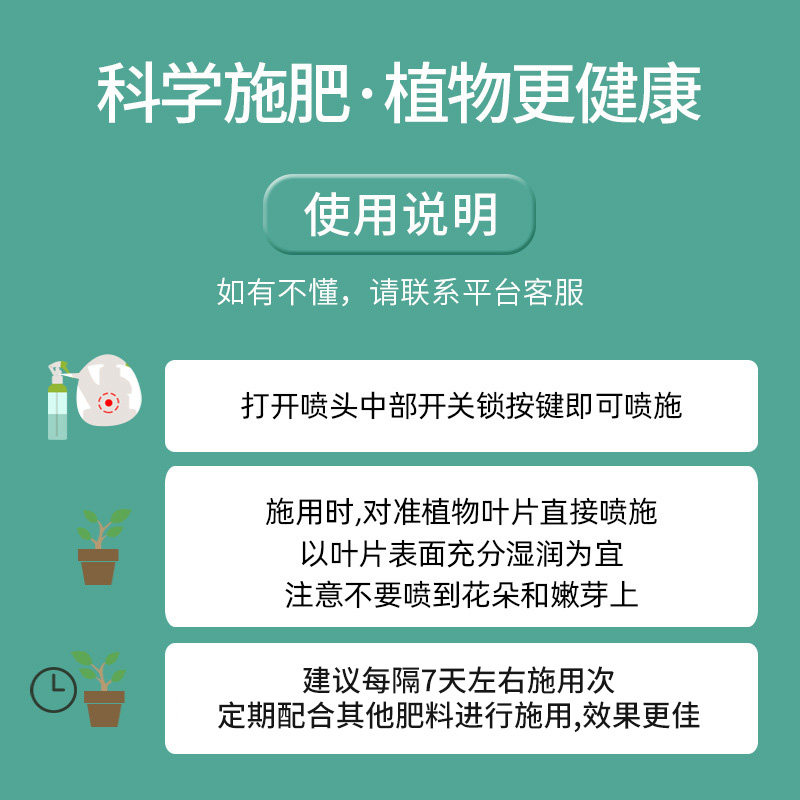 科学施肥·植物更健康

使用说明

如有不懂，请联系平台客服

打开喷头中部开关锁按键即可喷施

施用时,对准植物叶片直接喷施
以叶片表面充分湿润为宜
注意不要喷到花朵和嫩芽上

建议每隔7天左右施用次
定期配合其他肥料进行施用,效果更佳